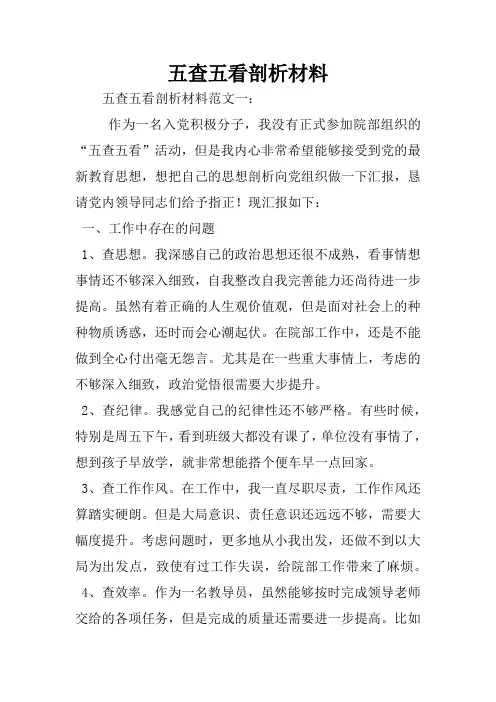 五查五看剖析材料

五查五看剖析材料范文一：

作为一名入党积极分子，我没有正式参加院部组织的“五查五看”活动，但是我内心非常希望能够接受到党的最新教育思想，想把自己的思想剖析向党组织做一下汇报，恳请党内领导同志们给予指正！现汇报如下：

一、工作中存在的问题

1、查思想。我深感自己的政治思想还很不成熟，看事情想事情还不够深入细致，自我整改自我完善能力还尚待进一步提高。虽然有着正确的人生观价值观，但是面对社会上的种种物质诱惑，还时而会心潮起伏。在院部工作中，还是不能做到全心付出毫无怨言。尤其是在一些重大事情上，考虑的不够深入细致，政治觉悟很需要大步提升。

2、查纪律。我感觉自己的纪律性还不够严格。有些时候，特别是周五下午，看到班级大都没有课了，单位没有事情了，想到孩子早放学，就非常想能搭个便车早一点回家。

3、查工作作风。在工作中，我一直尽职尽责，工作作风还算踏实硬朗。但是大局意识、责任意识还远远不够，需要大幅度提升。考虑问题时，更多地从小我出发，还做不到以大局为出发点，致使有过工作失误，给院部工作带来了麻烦。

4、查效率。作为一名教导员，虽然能够按时完成领导老师交给的各项任务，但是完成的质量还需要进一步提高。比如